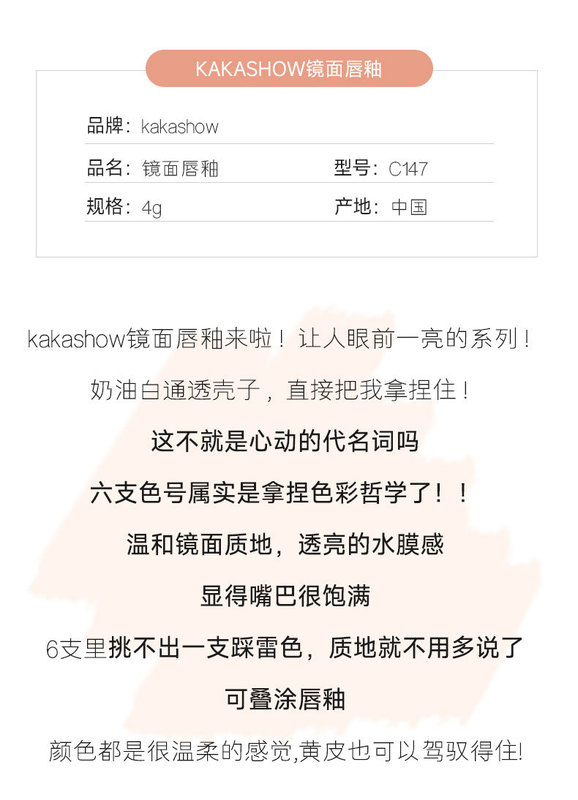 KAKASHOW镜面唇釉

品牌：kakashow

品名：镜面唇釉　型号：C147

规格：4g　产地：中国

kakashow镜面唇釉来啦！让人眼前一亮的系列！

奶油白通透壳子，直接把我拿捏住！

这不就是心动的代名词吗

六支色号属实是拿捏色彩哲学了！！

温和镜面质地，透亮的水膜感

显得嘴巴很饱满

6支里挑不出一支踩雷色，质地就不用多说了

可叠涂唇釉

颜色都是很温柔的感觉,黄皮也可以驾驭得住!